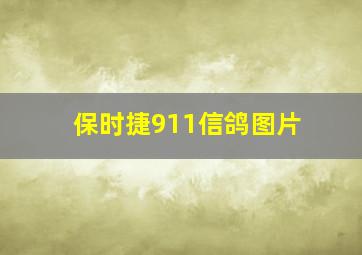 保时捷911信鸽图片